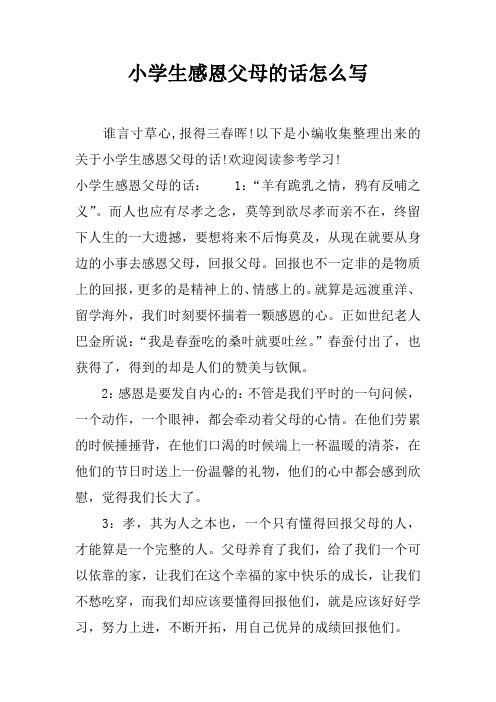 小学生感恩父母的话怎么写

谁言寸草心,报得三春晖!以下是小编收集整理出来的关于小学生感恩父母的话!欢迎阅读参考学习!

小学生感恩父母的话： 1：“羊有跪乳之情，鸦有反哺之义”。而人也应有尽孝之念，莫等到欲尽孝而亲不在，终留下人生的一大遗撼，要想将来不后悔莫及，从现在就要从身边的小事去感恩父母，回报父母。回报也不一定非的是物质上的回报，更多的是精神上的、情感上的。就算是远渡重洋、留学海外，我们时刻要怀揣着一颗感恩的心。正如世纪老人巴金所说：“我是春蚕吃的桑叶就要吐丝。”春蚕付出了，也获得了，得到的却是人们的赞美与钦佩。

2：感恩是要发自内心的：不管是我们平时的一句问候，一个动作，一个眼神，都会牵动着父母的心情。在他们劳累的时候捶捶背，在他们口渴的时候端上一杯温暖的清茶，在他们的节日时送上一份温馨的礼物，他们的心中都会感到欣慰，觉得我们长大了。

3：孝，其为人之本也，一个只有懂得回报父母的人，才能算是一个完整的人。父母养育了我们，给了我们一个可以依靠的家，让我们在这个幸福的家中快乐的成长，让我们不愁吃穿，而我们却应该要懂得回报他们，就是应该好好学习，努力上进，不断开拓，用自己优异的成绩回报他们。